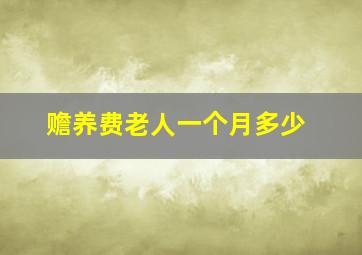 赡养费老人一个月多少